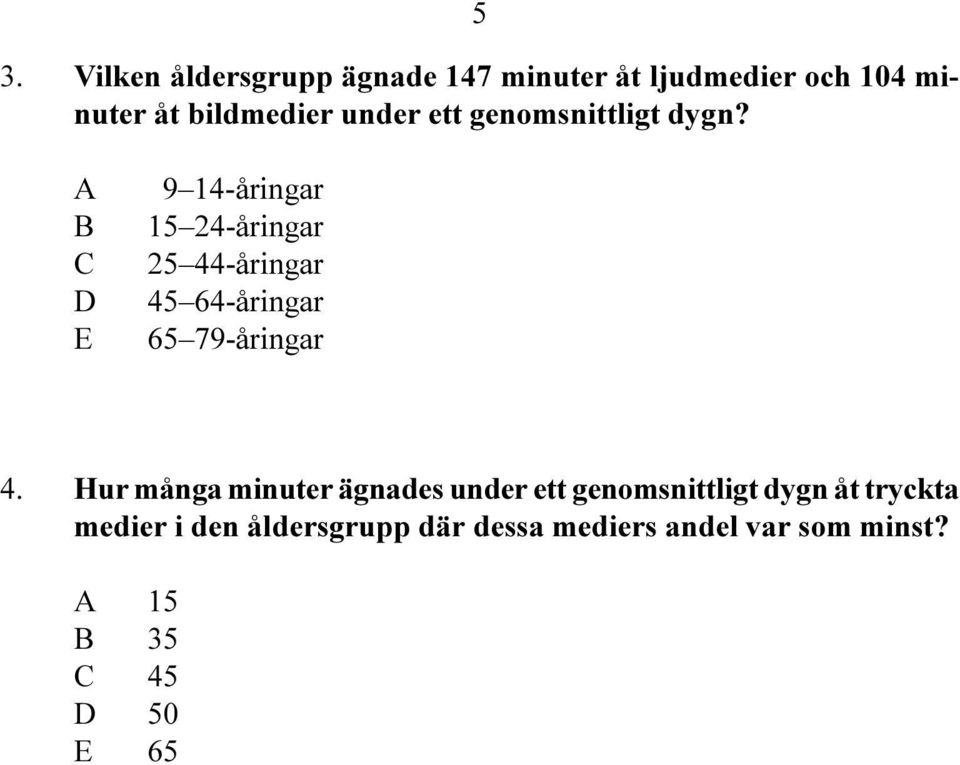 5

3. Vilken åldersgrupp ägnade 147 minuter åt ljudmedier och 104 minuter åt bildmedier under ett genomsnittligt dygn?

A 9–14-åringar
B 15–24-åringar
C 25–44-åringar
D 45–64-åringar
E 65–79-åringar

4. Hur många minuter ägnades under ett genomsnittligt dygn åt tryckta medier i den åldersgrupp där dessa mediers andel var som minst?

A 15
B 35
C 45
D 50
E 65